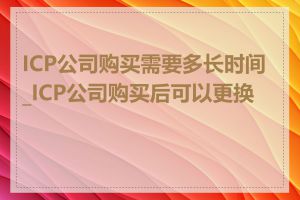 ICP公司购买需要多长时间_ICP公司购买后可以更换